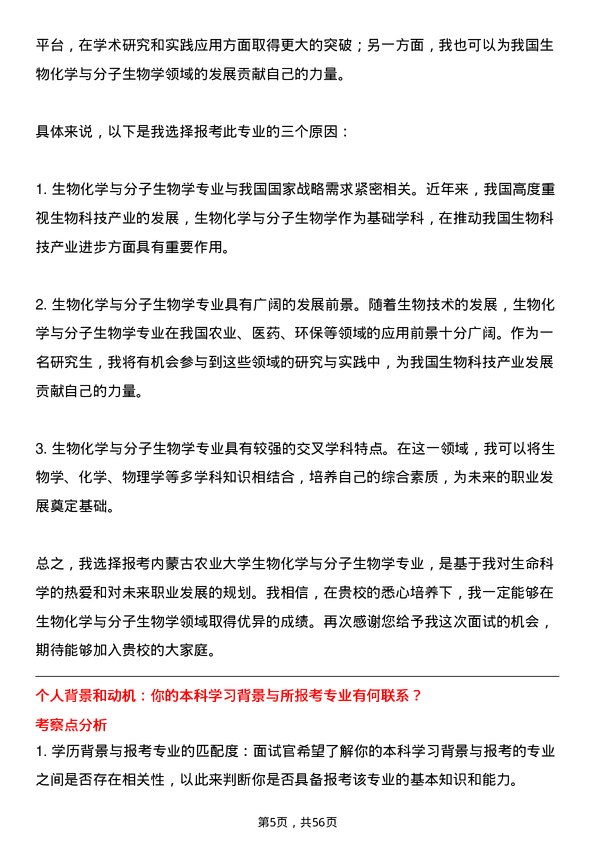 平台，在学术研究和实践应用方面取得更大的突破；另一方面，我也可以为我国生物化学与分子生物学领域的发展贡献自己的力量。

具体来说，以下是我选择报考此专业的三个原因：

1. 生物化学与分子生物学专业与我国国家战略需求紧密相关。近年来，我国高度重视生物科技产业的发展，生物化学与分子生物学作为基础学科，在推动我国生物科技产业进步方面具有重要作用。

2. 生物化学与分子生物学专业具有广阔的发展前景。随着生物技术的发展，生物化学与分子生物学专业在我国农业、医药、环保等领域的应用前景十分广阔。作为一名研究生，我将有机会参与到这些领域的研究与实践中，为我国生物科技产业发展贡献自己的力量。

3. 生物化学与分子生物学专业具有较强的交叉学科特点。在这一领域，我可以将生物学、化学、物理学等多学科知识相结合，培养自己的综合素质，为未来的职业发展奠定基础。

总之，我选择报考内蒙古农业大学生物化学与分子生物学专业，是基于我对生命科学的热爱和对未来职业发展的规划。我相信，在贵校的悉心培养下，我一定能够在生物化学与分子生物学领域取得优异的成绩。再次感谢您给予我这次面试的机会，期待能够加入贵校的大家庭。

个人背景和动机：你的本科学习背景与所报考专业有何联系？

考察点分析

1. 学历背景与报考专业的匹配度：面试官希望了解你的本科学习背景与报考的专业之间是否存在相关性，以此来判断你是否具备报考该专业的基本知识和能力。

第5页，共56页